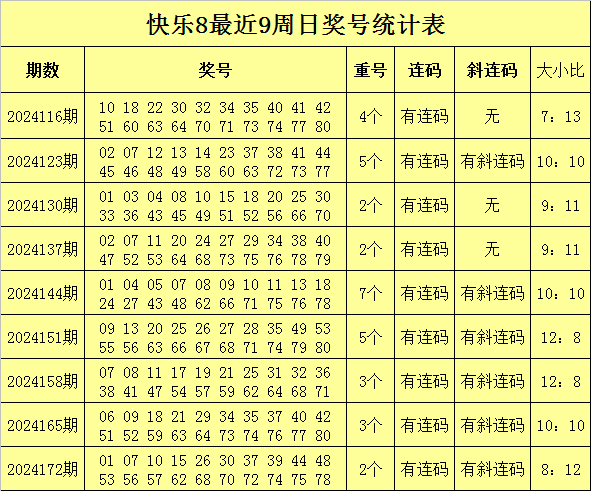 快乐8最近9周日奖号统计表

| 期数 | 奖号 | 重号 | 连码 | 斜连码 | 大小比 |
|---|---|---|---|---|---|
| 2024116期 | 10 18 22 30 32 34 35 40 41 42 51 60 63 64 70 71 73 74 77 80 | 4个 | 有连码 | 无 | 7：13 |
| 2024123期 | 02 07 12 13 14 23 37 38 41 44 45 46 48 49 58 60 63 72 73 77 | 5个 | 有连码 | 有斜连码 | 10：10 |
| 2024130期 | 01 03 04 08 10 15 18 20 25 30 33 36 43 45 49 51 52 56 66 70 | 2个 | 有连码 | 无 | 9：11 |
| 2024137期 | 02 07 11 20 24 27 29 34 38 40 47 52 53 64 68 73 75 76 78 79 | 2个 | 有连码 | 无 | 9：11 |
| 2024144期 | 01 04 05 07 08 09 10 11 13 18 24 27 43 48 62 66 71 75 76 78 | 7个 | 有连码 | 有斜连码 | 10：10 |
| 2024151期 | 09 13 20 25 26 27 28 35 49 53 55 56 63 66 67 68 71 74 79 80 | 5个 | 有连码 | 有斜连码 | 12：8 |
| 2024158期 | 07 08 11 17 19 21 25 31 32 36 38 41 47 54 57 59 62 64 68 71 | 3个 | 有连码 | 有斜连码 | 12：8 |
| 2024165期 | 06 09 18 21 29 34 35 37 40 42 51 52 59 63 64 73 74 76 77 80 | 3个 | 有连码 | 有斜连码 | 10：10 |
| 2024172期 | 01 07 10 15 26 30 37 39 44 48 53 56 57 62 68 70 72 74 75 78 | 2个 | 有连码 | 有斜连码 | 8：12 |